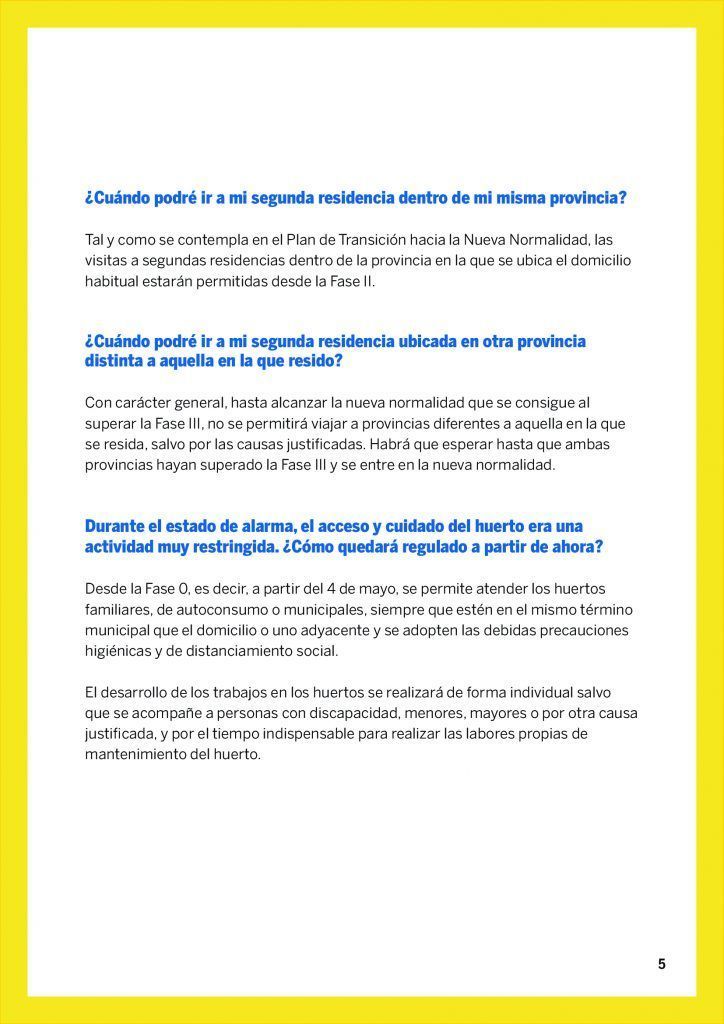 ¿Cuándo podré ir a mi segunda residencia dentro de mi misma provincia?

Tal y como se contempla en el Plan de Transición hacia la Nueva Normalidad, las visitas a segundas residencias dentro de la provincia en la que se ubica el domicilio habitual estarán permitidas desde la Fase II.

¿Cuándo podré ir a mi segunda residencia ubicada en otra provincia distinta a aquella en la que resido?

Con carácter general, hasta alcanzar la nueva normalidad que se consigue al superar la Fase III, no se permitirá viajar a provincias diferentes a aquella en la que se resida, salvo por las causas justificadas. Habrá que esperar hasta que ambas provincias hayan superado la Fase III y se entre en la nueva normalidad.

Durante el estado de alarma, el acceso y cuidado del huerto era una actividad muy restringida. ¿Cómo quedará regulado a partir de ahora?

Desde la Fase 0, es decir, a partir del 4 de mayo, se permite atender los huertos familiares, de autoconsumo o municipales, siempre que estén en el mismo término municipal que el domicilio o uno adyacente y se adopten las debidas precauciones higiénicas y de distanciamiento social.

El desarrollo de los trabajos en los huertos se realizará de forma individual salvo que se acompañe a personas con discapacidad, menores, mayores o por otra causa justificada, y por el tiempo indispensable para realizar las labores propias de mantenimiento del huerto.

5